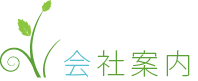 会社案内